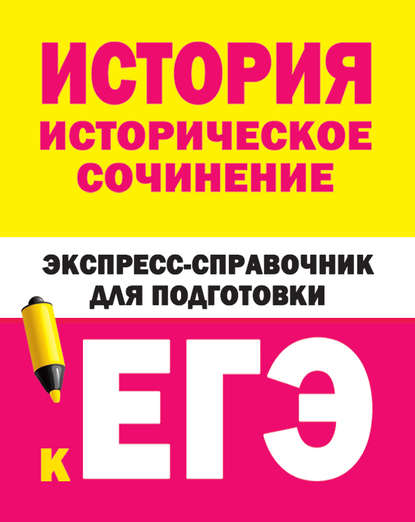 ИСТОРИЯ
ИСТОРИЧЕСКОЕ СОЧИНЕНИЕ

ЭКСПРЕСС-СПРАВОЧНИК ДЛЯ ПОДГОТОВКИ

К ЕГЭ